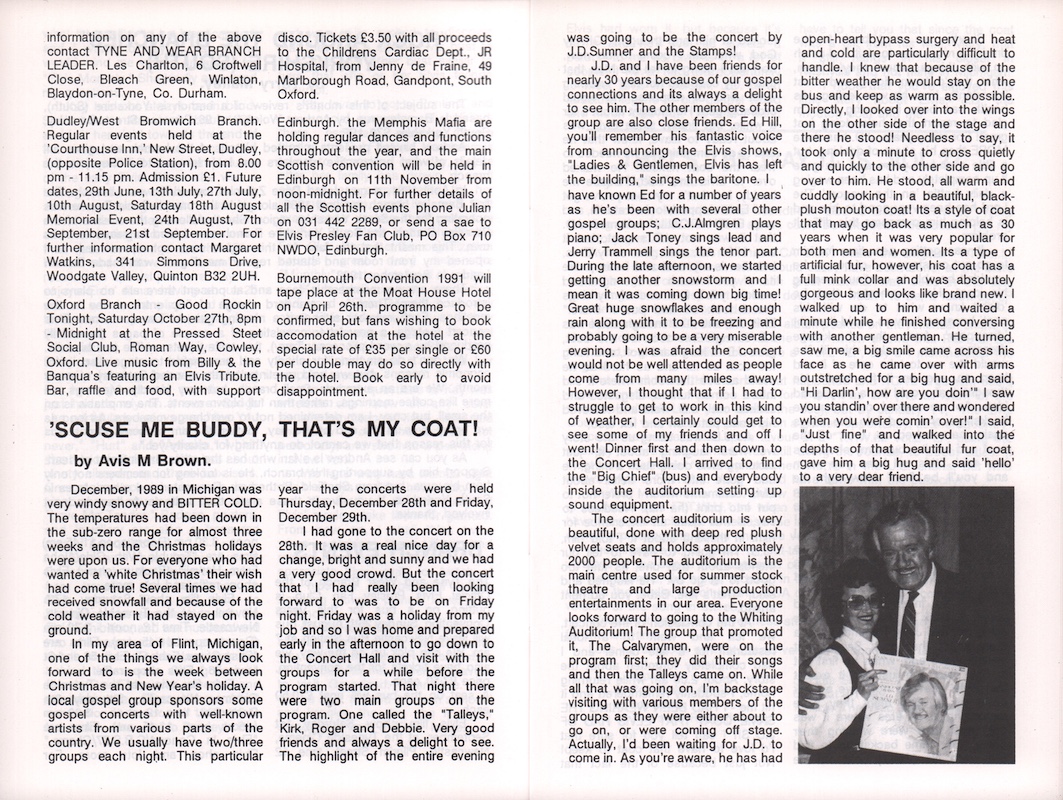 information on any of the above contact TYNE AND WEAR BRANCH LEADER. Les Charlton, 6 Croftwell Close, Bleach Green, Winlaton, Blaydon-on-Tyne, Co. Durham.

Dudley/West Bromwich Branch. Regular events held at the 'Courthouse Inn,' New Street, Dudley, (opposite Police Station), from 8.00 pm - 11.15 pm. Admission £1. Future dates, 29th June, 13th July, 27th July, 10th August, Saturday 18th August Memorial Event, 24th August, 7th September, 21st September. For further information contact Margaret Watkins, 341 Simmons Drive, Woodgate Valley, Quinton B32 2UH.

Oxford Branch - Good Rockin Tonight, Saturday October 27th, 8pm - Midnight at the Pressed Steet Social Club, Roman Way, Cowley, Oxford. Live music from Billy & the Banqua's featuring an Elvis Tribute. Bar, raffle and food, with support disco. Tickets £3.50 with all proceeds to the Childrens Cardiac Dept., JR Hospital, from Jenny de Fraine, 49 Marlborough Road, Gandpont, South Oxford.

Edinburgh. the Memphis Mafia are holding regular dances and functions throughout the year, and the main Scottish convention will be held in Edinburgh on 11th November from noon-midnight. For further details of all the Scottish events phone Julian on 031 442 2289, or send a sae to Elvis Presley Fan Club, PO Box 710 NWDO, Edinburgh.

Bournemouth Convention 1991 will tape place at the Moat House Hotel on April 26th. programme to be confirmed, but fans wishing to book accomodation at the hotel at the special rate of £35 per single or £60 per double may do so directly with the hotel. Book early to avoid disappointment.

'SCUSE ME BUDDY, THAT'S MY COAT!

by Avis M Brown.

December, 1989 in Michigan was very windy snowy and BITTER COLD. The temperatures had been down in the sub-zero range for almost three weeks and the Christmas holidays were upon us. For everyone who had wanted a 'white Christmas' their wish had come true! Several times we had received snowfall and because of the cold weather it had stayed on the ground.

In my area of Flint, Michigan, one of the things we always look forward to is the week between Christmas and New Year's holiday. A local gospel group sponsors some gospel concerts with well-known artists from various parts of the country. We usually have two/three groups each night. This particular year the concerts were held Thursday, December 28th and Friday, December 29th.

I had gone to the concert on the 28th. It was a real nice day for a change, bright and sunny and we had a very good crowd. But the concert that I had really been looking forward to was to be on Friday night. Friday was a holiday from my job and so I was home and prepared early in the afternoon to go down to the Concert Hall and visit with the groups for a while before the program started. That night there were two main groups on the program. One called the "Talleys," Kirk, Roger and Debbie. Very good friends and always a delight to see. The highlight of the entire evening was going to be the concert by J.D.Sumner and the Stamps!

J.D. and I have been friends for nearly 30 years because of our gospel connections and its always a delight to see him. The other members of the group are also close friends. Ed Hill, you'll remember his fantastic voice from announcing the Elvis shows, "Ladies & Gentlemen, Elvis has left the building," sings the baritone. I have known Ed for a number of years as he's been with several other gospel groups; C.J.Almgren plays piano; Jack Toney sings lead and Jerry Trammell sings the tenor part. During the late afternoon, we started getting another snowstorm and I mean it was coming down big time! Great huge snowflakes and enough rain along with it to be freezing and probably going to be a very miserable evening. I was afraid the concert would not be well attended as people come from many miles away! However, I thought that if I had to struggle to get to work in this kind of weather, I certainly could get to see some of my friends and off I went! Dinner first and then down to the Concert Hall. I arrived to find the "Big Chief" (bus) and everybody inside the auditorium setting up sound equipment.

The concert auditorium is very beautiful, done with deep red plush velvet seats and holds approximately 2000 people. The auditorium is the main centre used for summer stock theatre and large production entertainments in our area. Everyone looks forward to going to the Whiting Auditorium! The group that promoted it, The Calvarymen, were on the program first; they did their songs and then the Talleys came on. While all that was going on, I'm backstage visiting with various members of the groups as they were either about to go on, or were coming off stage. Actually, I'd been waiting for J.D. to come in. As you're aware, he has had open-heart bypass surgery and heat and cold are particularly difficult to handle. I knew that because of the bitter weather he would stay on the bus and keep as warm as possible. Directly, I looked over into the wings on the other side of the stage and there he stood! Needless to say, it took only a minute to cross quietly and quickly to the other side and go over to him. He stood, all warm and cuddly looking in a beautiful, black-plush mouton coat! Its a style of coat that may go back as much as 30 years when it was very popular for both men and women. Its a type of artificial fur, however, his coat has a full mink collar and was absolutely gorgeous and looks like brand new. I walked up to him and waited a minute while he finished conversing with another gentleman. He turned, saw me, a big smile came across his face as he came over with arms outstretched for a big hug and said, "Hi Darlin', how are you doin'" I saw you standin' over there and wondered when you were comin' over!" I said, "Just fine" and walked into the depths of that beautiful fur coat, gave him a big hug and said 'hello' to a very dear friend.